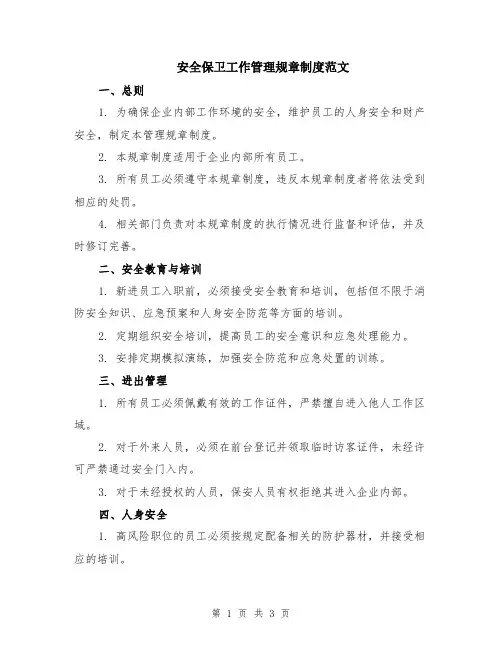 安全保卫工作管理规章制度范文

一、总则

1. 为确保企业内部工作环境的安全，维护员工的人身安全和财产安全，制定本管理规章制度。

2. 本规章制度适用于企业内部所有员工。

3. 所有员工必须遵守本规章制度，违反本规章制度者将依法受到相应的处罚。

4. 相关部门负责对本规章制度的执行情况进行监督和评估，并及时修订完善。

二、安全教育与培训

1. 新进员工入职前，必须接受安全教育和培训，包括但不限于消防安全知识、应急预案和人身安全防范等方面的培训。

2. 定期组织安全培训，提高员工的安全意识和应急处理能力。

3. 安排定期模拟演练，加强安全防范和应急处置的训练。

三、进出管理

1. 所有员工必须佩戴有效的工作证件，严禁擅自进入他人工作区域。

2. 对于外来人员，必须在前台登记并领取临时访客证件，未经许可严禁通过安全门入内。

3. 对于未经授权的人员，保安人员有权拒绝其进入企业内部。

四、人身安全

1. 高风险职位的员工必须按规定配备相关的防护器材，并接受相应的培训。

第 1 页 共 3 页